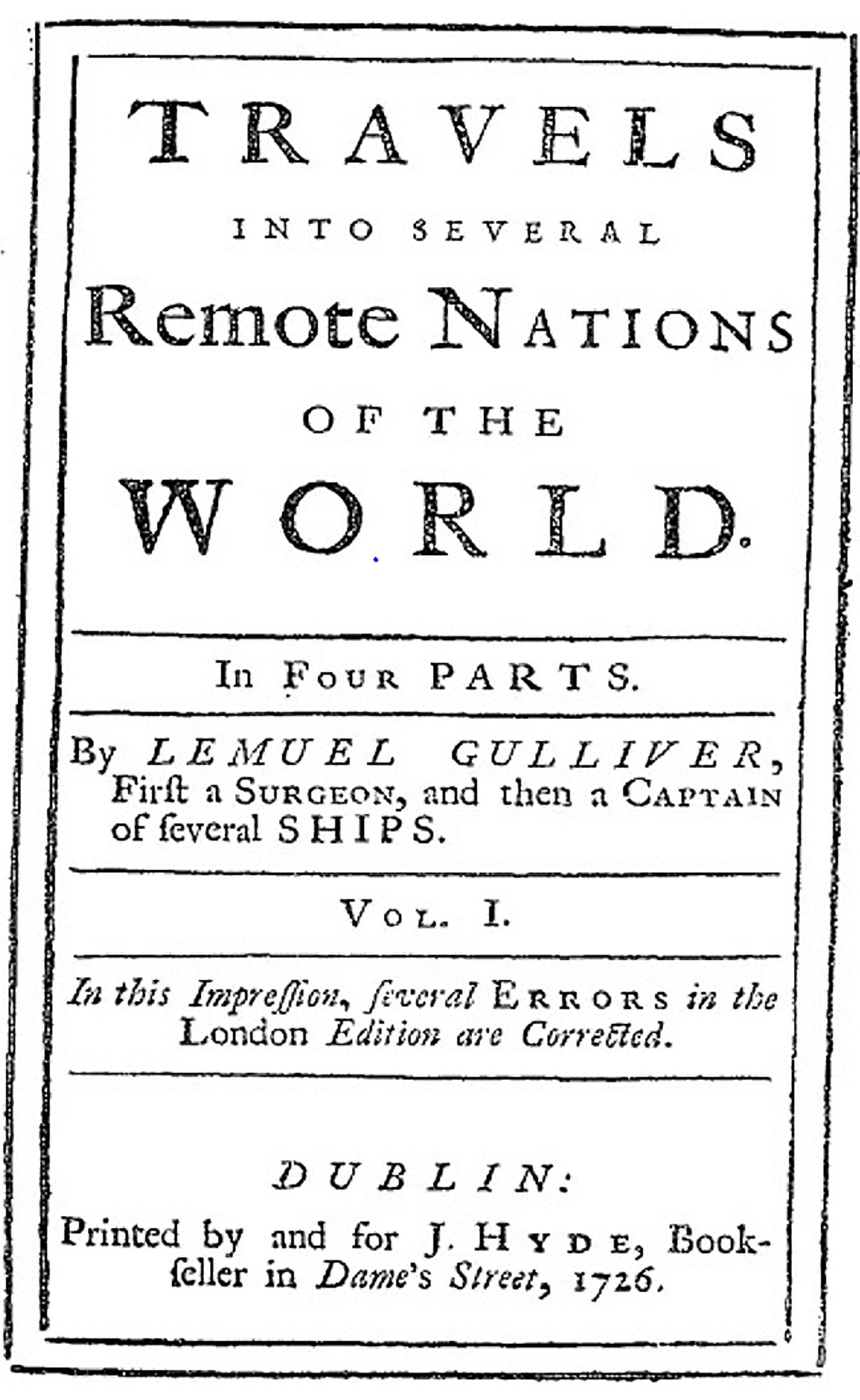 TRAVELS

INTO SEVERAL

Remote NATIONS

OF THE

WORLD.

In FOUR PARTS.

By LEMUEL GULLIVER, First a SURGEON, and then a CAPTAIN of ſeveral SHIPS.

VOL. I.

In this Impreſſion, ſeveral ERRORS in the London Edition are Corrected.

DUBLIN:

Printed by and for J. HYDE, Bookſeller in Dame's Street, 1726.